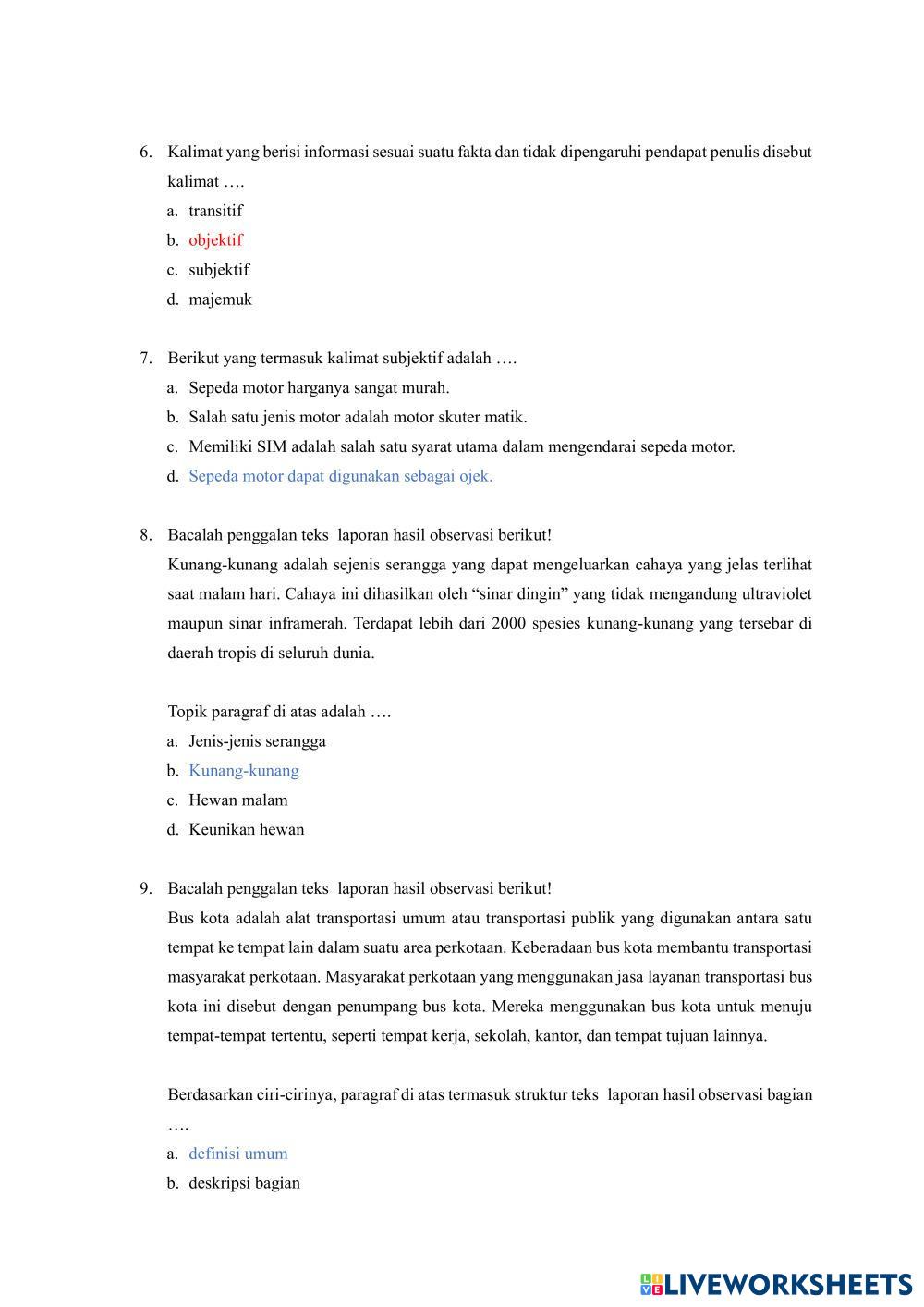 6. Kalimat yang berisi informasi sesuai suatu fakta dan tidak dipengaruhi pendapat penulis disebut kalimat ….
a. transitif
b. objektif
c. subjektif
d. majemuk

7. Berikut yang termasuk kalimat subjektif adalah ….
a. Sepeda motor harganya sangat murah.
b. Salah satu jenis motor adalah motor skuter matik.
c. Memiliki SIM adalah salah satu syarat utama dalam mengendarai sepeda motor.
d. Sepeda motor dapat digunakan sebagai ojek.

8. Bacalah penggalan teks laporan hasil observasi berikut!
Kunang-kunang adalah sejenis serangga yang dapat mengeluarkan cahaya yang jelas terlihat saat malam hari. Cahaya ini dihasilkan oleh “sinar dingin” yang tidak mengandung ultraviolet maupun sinar inframerah. Terdapat lebih dari 2000 spesies kunang-kunang yang tersebar di daerah tropis di seluruh dunia.

Topik paragraf di atas adalah ….
a. Jenis-jenis serangga
b. Kunang-kunang
c. Hewan malam
d. Keunikan hewan

9. Bacalah penggalan teks laporan hasil observasi berikut!
Bus kota adalah alat transportasi umum atau transportasi publik yang digunakan antara satu tempat ke tempat lain dalam suatu area perkotaan. Keberadaan bus kota membantu transportasi masyarakat perkotaan. Masyarakat perkotaan yang menggunakan jasa layanan transportasi bus kota ini disebut dengan penumpang bus kota. Mereka menggunakan bus kota untuk menuju tempat-tempat tertentu, seperti tempat kerja, sekolah, kantor, dan tempat tujuan lainnya.

Berdasarkan ciri-cirinya, paragraf di atas termasuk struktur teks laporan hasil observasi bagian ….
a. definisi umum
b. deskripsi bagian

LIVEWORKSHEETS